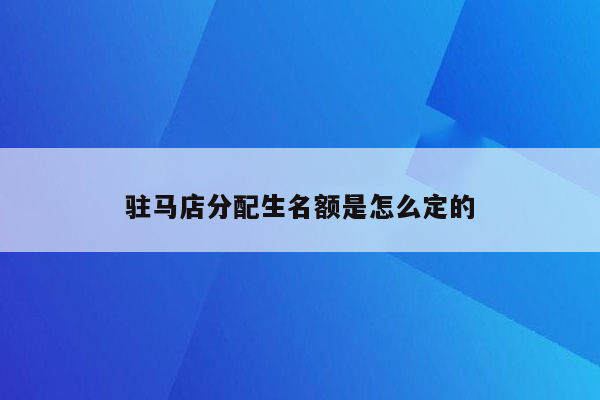 驻马店分配生名额是怎么定的